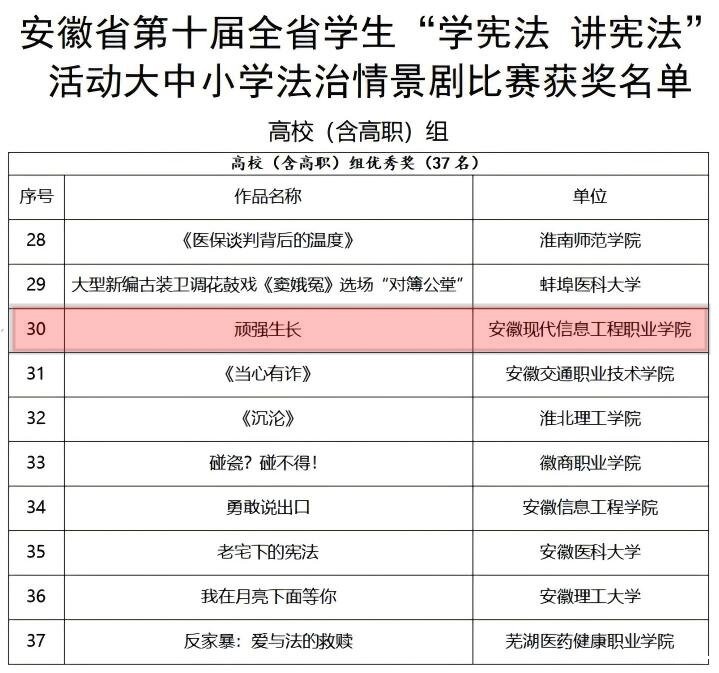 安徽省第十届全省学生“学宪法 讲宪法”活动大中小学法治情景剧比赛获奖名单

高校（含高职）组

| 高校（含高职）组优秀奖（37名） | | |
|---|---|---|
| 序号 | 作品名称 | 单位 |
| 28 | 《医保谈判背后的温度》 | 淮南师范学院 |
| 29 | 大型新编古装卫调花鼓戏《窦娥冤》选场“对簿公堂” | 蚌埠医科大学 |
| 30 | 顽强生长 | 安徽现代信息工程职业学院 |
| 31 | 《当心有诈》 | 安徽交通职业技术学院 |
| 32 | 《沉沦》 | 淮北理工学院 |
| 33 | 碰瓷？碰不得！ | 徽商职业学院 |
| 34 | 勇敢说出口 | 安徽信息工程学院 |
| 35 | 老宅下的宪法 | 安徽医科大学 |
| 36 | 我在月亮下面等你 | 安徽理工大学 |
| 37 | 反家暴：爱与法的救赎 | 芜湖医药健康职业学院 |